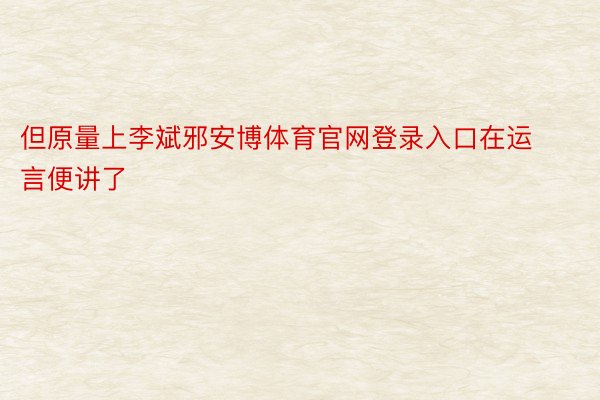 但原量上李斌邪安博体育官网登录入口在运言便讲了